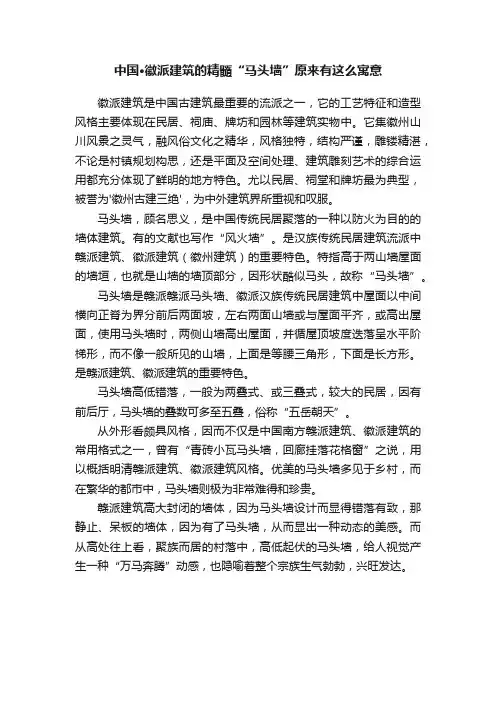 中国•徽派建筑的精髓“马头墙”原来有这么寓意

徽派建筑是中国古建筑最重要的流派之一，它的工艺特征和造型风格主要体现在民居、祠庙、牌坊和园林等建筑实物中。它集徽州山川风景之灵气，融风俗文化之精华，风格独特，结构严谨，雕镂精湛，不论是村镇规划构思，还是平面及空间处理、建筑雕刻艺术的综合运用都充分体现了鲜明的地方特色。尤以民居、祠堂和牌坊最为典型，被誉为'徽州古建三绝'，为中外建筑界所重视和叹服。

马头墙，顾名思义，是中国传统民居聚落的一种以防火为目的的墙体建筑。有的文献也写作“风火墙”。是汉族传统民居建筑流派中赣派建筑、徽派建筑（徽州建筑）的重要特色。特指高于两山墙屋面的墙垣，也就是山墙的墙顶部分，因形状酷似马头，故称“马头墙”。

马头墙是赣派赣派马头墙、徽派汉族传统民居建筑中屋面以中间横向正脊为界分前后两面坡，左右两面山墙或与屋面平齐，或高出屋面，使用马头墙时，两侧山墙高出屋面，并循屋顶坡度迭落呈水平阶梯形，而不像一般所见的山墙，上面是等腰三角形，下面是长方形。是赣派建筑、徽派建筑的重要特色。

马头墙高低错落，一般为两叠式、或三叠式，较大的民居，因有前后厅，马头墙的叠数可多至五叠，俗称“五岳朝天”。

从外形看颇具风格，因而不仅是中国南方赣派建筑、徽派建筑的常用格式之一，曾有“青砖小瓦马头墙，回廊挂落花格窗”之说，用以概括明清赣派建筑、徽派建筑风格。优美的马头墙多见于乡村，而在繁华的都市中，马头墙则极为非常难得和珍贵。

赣派建筑高大封闭的墙体，因为马头墙设计而显得错落有致，那静止、呆板的墙体，因为有了马头墙，从而显出一种动态的美感。而从高处往上看，聚族而居的村落中，高低起伏的马头墙，给人视觉产生一种“万马奔腾”动感，也隐喻着整个宗族生气勃勃，兴旺发达。